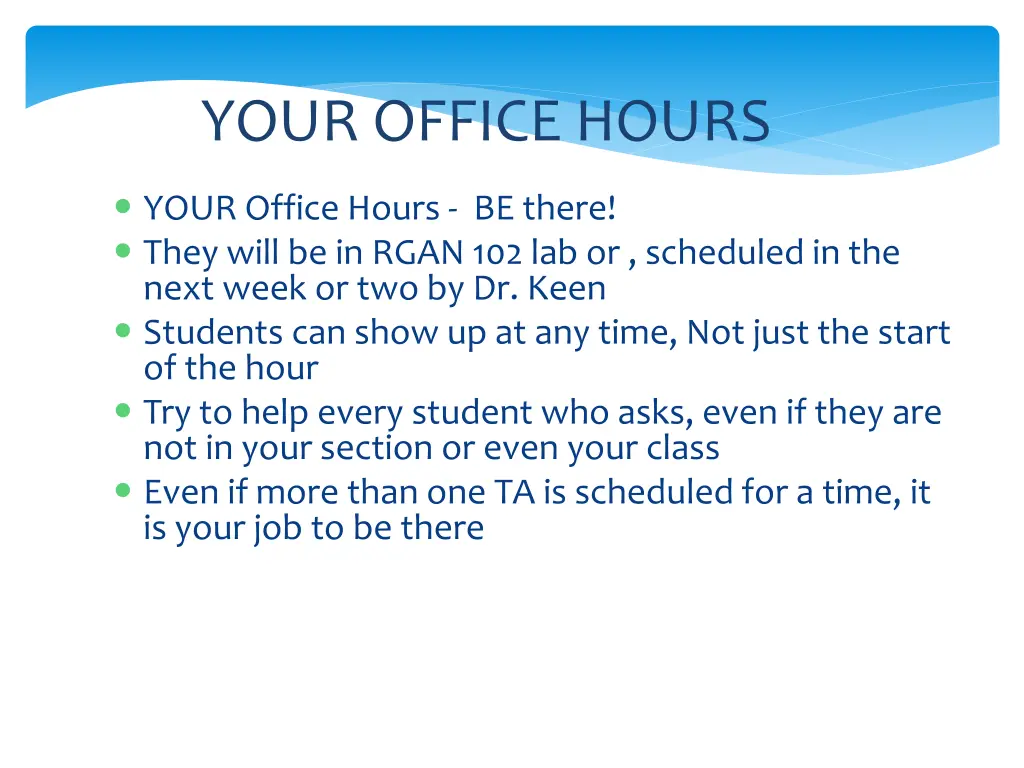 YOUR OFFICE HOURS

- YOUR Office Hours - BE there!
- They will be in RGAN 102 lab or , scheduled in the next week or two by Dr. Keen
- Students can show up at any time, Not just the start of the hour
- Try to help every student who asks, even if they are not in your section or even your class
- Even if more than one TA is scheduled for a time, it is your job to be there